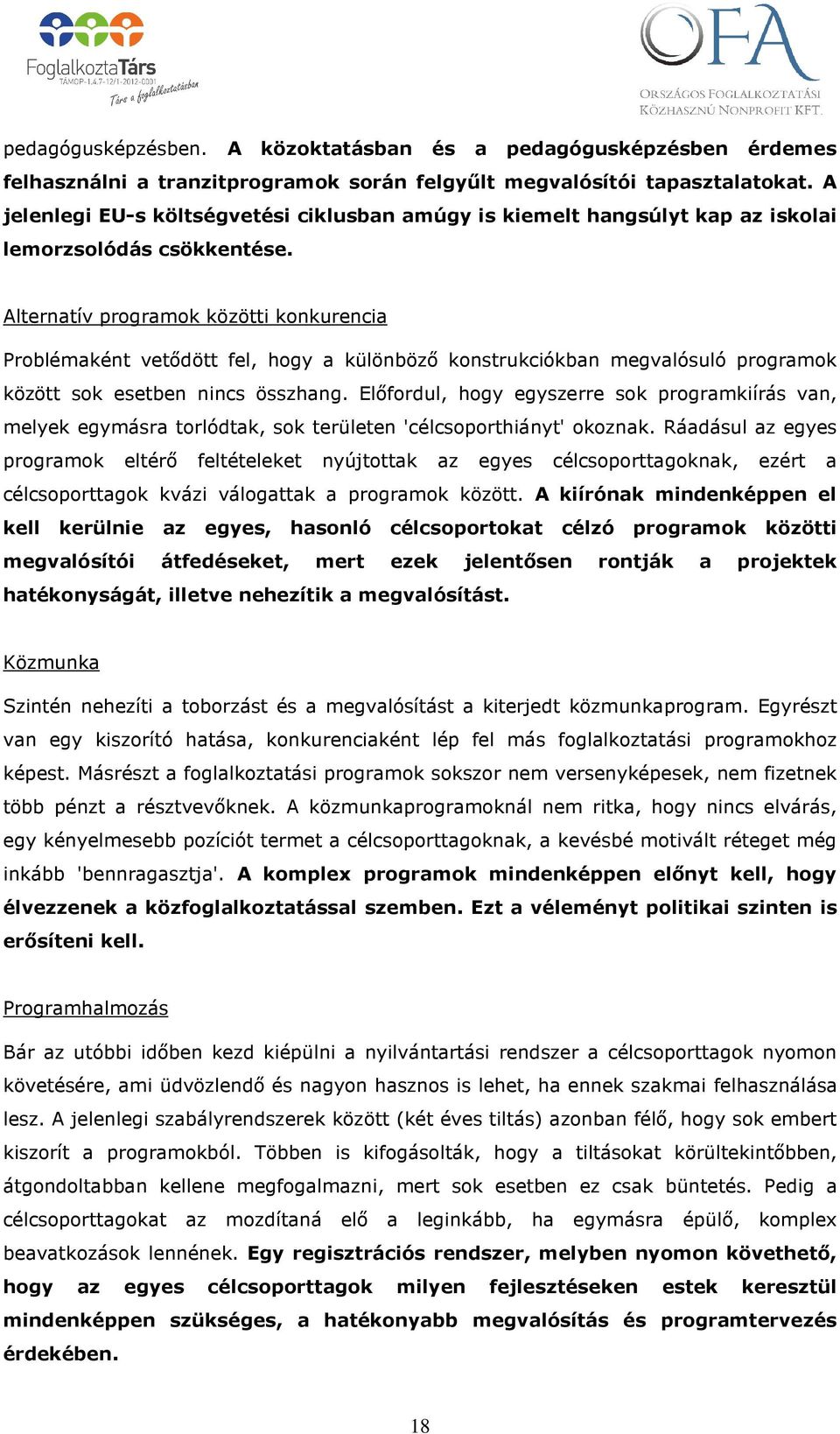 FoglalkoztaTárs
TÁMOP-1.4.7-12/1-2012-0001
Társ a foglalkoztatásban

OFA
ORSZÁGOS FOGLALKOZTATÁSI KÖZHASZNÚ NONPROFIT KFT.

pedagógusképzésben. A közoktatásban és a pedagógusképzésben érdemes felhasználni a tranzitprogramok során felgyűlt megvalósítói tapasztalatokat. A jelenlegi EU-s költségvetési ciklusban amúgy is kiemelt hangsúlyt kap az iskolai lemorzsolódás csökkentése.

Alternatív programok közötti konkurencia

Problémaként vetődött fel, hogy a különböző konstrukciókban megvalósuló programok között sok esetben nincs összhang. Előfordul, hogy egyszerre sok programkiírás van, melyek egymásra torlódtak, sok területen 'célcsoporthiányt' okoznak. Ráadásul az egyes programok eltérő feltételeket nyújtottak az egyes célcsoporttagoknak, ezért a célcsoporttagok kvázi válogattak a programok között. A kiírónak mindenképpen el kell kerülnie az egyes, hasonló célcsoportokat célzó programok közötti megvalósítói átfedéseket, mert ezek jelentősen rontják a projektek hatékonyságát, illetve nehezítik a megvalósítást.

Közmunka

Szintén nehezíti a toborzást és a megvalósítást a kiterjedt közmunkaprogram. Egyrészt van egy kiszorító hatása, konkurenciaként lép fel más foglalkoztatási programokhoz képest. Másrészt a foglalkoztatási programok sokszor nem versenyképesek, nem fizetnek több pénzt a résztvevőknek. A közmunkaprogramoknál nem ritka, hogy nincs elvárás, egy kényelmesebb pozíciót termet a célcsoporttagoknak, a kevésbé motivált réteget még inkább 'bennragasztja'. A komplex programok mindenképpen előnyt kell, hogy élvezzenek a közfoglalkoztatással szemben. Ezt a véleményt politikai szinten is erősíteni kell.

Programhalmozás

Bár az utóbbi időben kezd kiépülni a nyilvántartási rendszer a célcsoporttagok nyomon követésére, ami üdvözlendő és nagyon hasznos is lehet, ha ennek szakmai felhasználása lesz. A jelenlegi szabályrendszerek között (két éves tiltás) azonban félő, hogy sok embert kiszorít a programokból. Többen is kifogásolták, hogy a tiltásokat körültekintőbben, átgondoltabban kellene megfogalmazni, mert sok esetben ez csak büntetés. Pedig a célcsoporttagokat az mozdítaná elő a leginkább, ha egymásra épülő, komplex beavatkozások lennének. Egy regisztrációs rendszer, melyben nyomon követhető, hogy az egyes célcsoporttagok milyen fejlesztéseken estek keresztül mindenképpen szükséges, a hatékonyabb megvalósítás és programtervezés érdekében.

18